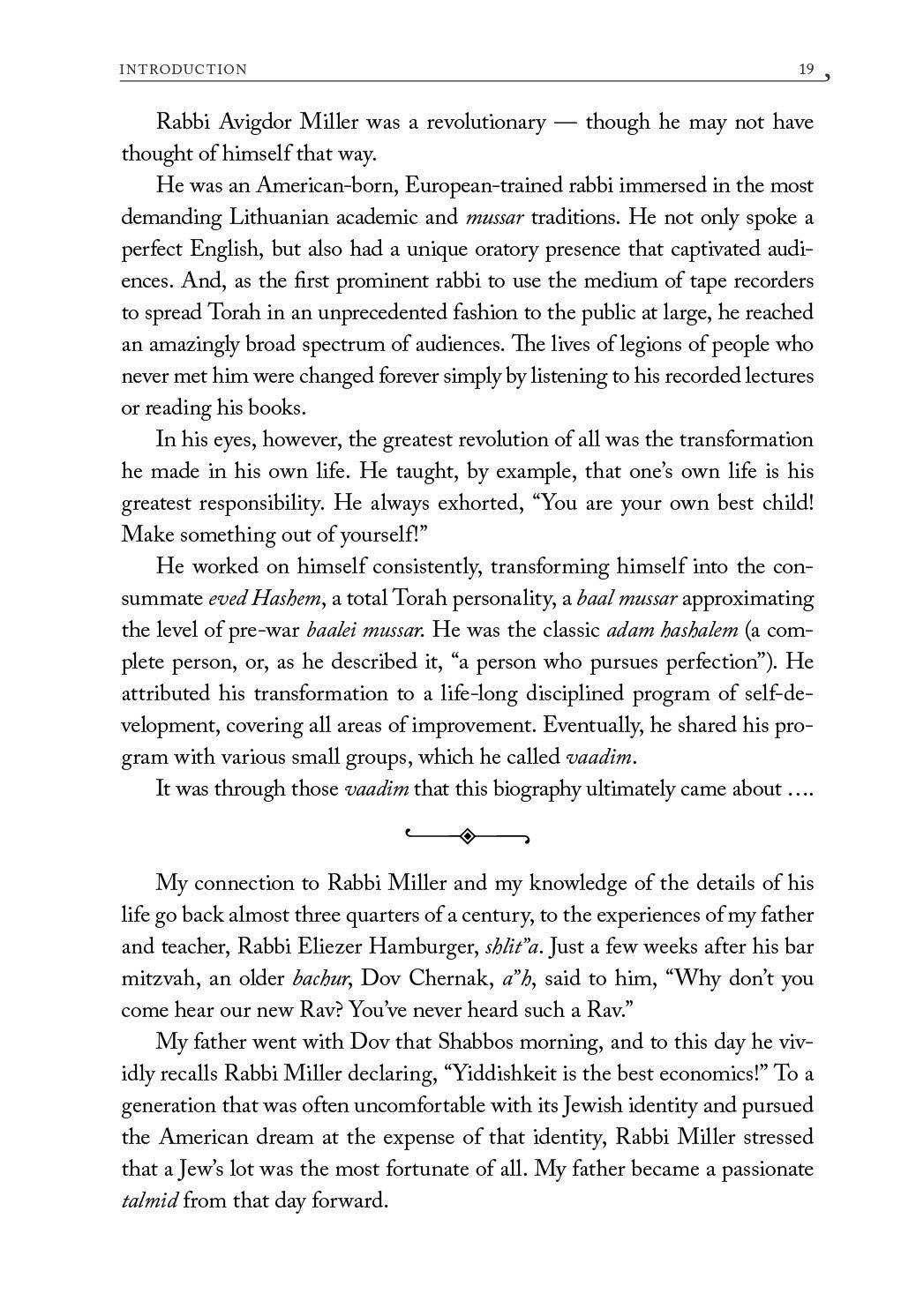 INTRODUCTION 19

Rabbi Avigdor Miller was a revolutionary — though he may not have thought of himself that way.

He was an American-born, European-trained rabbi immersed in the most demanding Lithuanian academic and mussar traditions. He not only spoke a perfect English, but also had a unique oratory presence that captivated audiences. And, as the first prominent rabbi to use the medium of tape recorders to spread Torah in an unprecedented fashion to the public at large, he reached an amazingly broad spectrum of audiences. The lives of legions of people who never met him were changed forever simply by listening to his recorded lectures or reading his books.

In his eyes, however, the greatest revolution of all was the transformation he made in his own life. He taught, by example, that one's own life is his greatest responsibility. He always exhorted, "You are your own best child! Make something out of yourself!"

He worked on himself consistently, transforming himself into the consummate eved Hashem, a total Torah personality, a baal mussar approximating the level of pre-war baalei mussar. He was the classic adam hashalem (a complete person, or, as he described it, "a person who pursues perfection"). He attributed his transformation to a life-long disciplined program of self-development, covering all areas of improvement. Eventually, he shared his program with various small groups, which he called vaadim.

It was through those vaadim that this biography ultimately came about ....

My connection to Rabbi Miller and my knowledge of the details of his life go back almost three quarters of a century, to the experiences of my father and teacher, Rabbi Eliezer Hamburger, shlit"a. Just a few weeks after his bar mitzvah, an older bachur, Dov Chernak, a"h, said to him, "Why don't you come hear our new Rav? You've never heard such a Rav."

My father went with Dov that Shabbos morning, and to this day he vividly recalls Rabbi Miller declaring, "Yiddishkeit is the best economics!" To a generation that was often uncomfortable with its Jewish identity and pursued the American dream at the expense of that identity, Rabbi Miller stressed that a Jew's lot was the most fortunate of all. My father became a passionate talmid from that day forward.